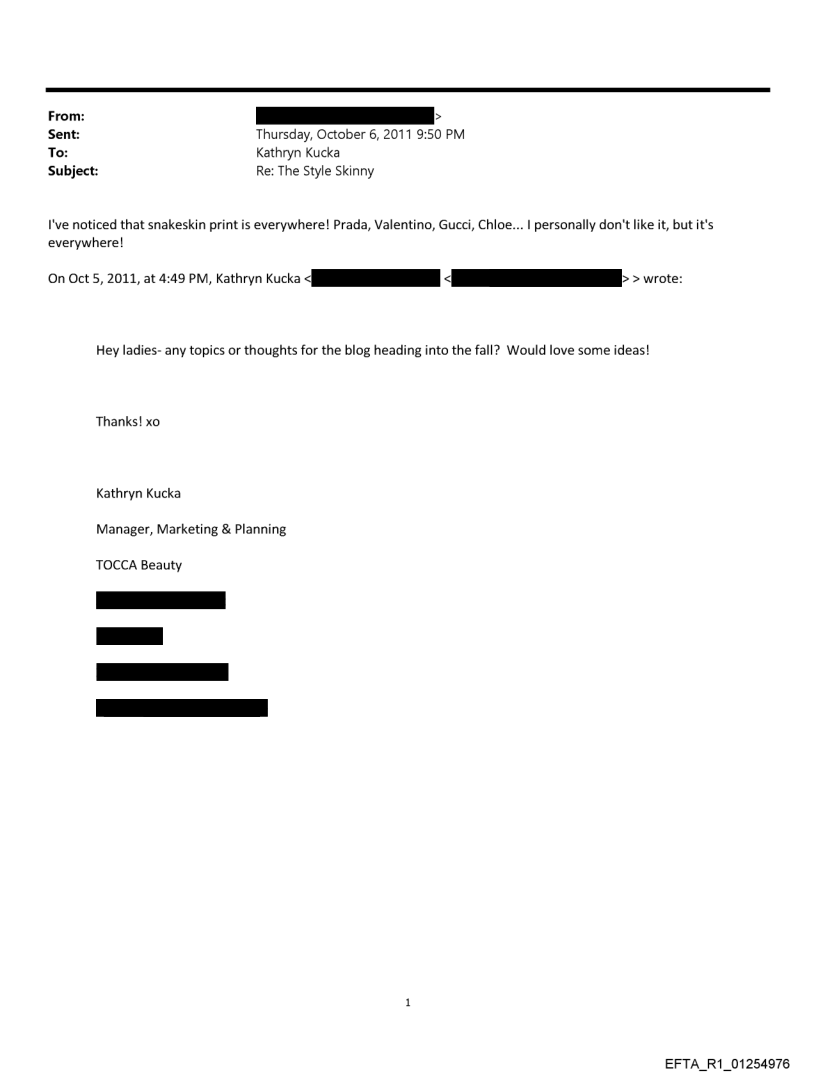 From: >
Sent: Thursday, October 6, 2011 9:50 PM
To: Kathryn Kucka
Subject: Re: The Style Skinny

I've noticed that snakeskin print is everywhere! Prada, Valentino, Gucci, Chloe... I personally don't like it, but it's everywhere!

On Oct 5, 2011, at 4:49 PM, Kathryn Kucka < < > > wrote:

Hey ladies- any topics or thoughts for the blog heading into the fall? Would love some ideas!

Thanks! xo

Kathryn Kucka

Manager, Marketing & Planning

TOCCA Beauty

1

EFTA_R1_01254976